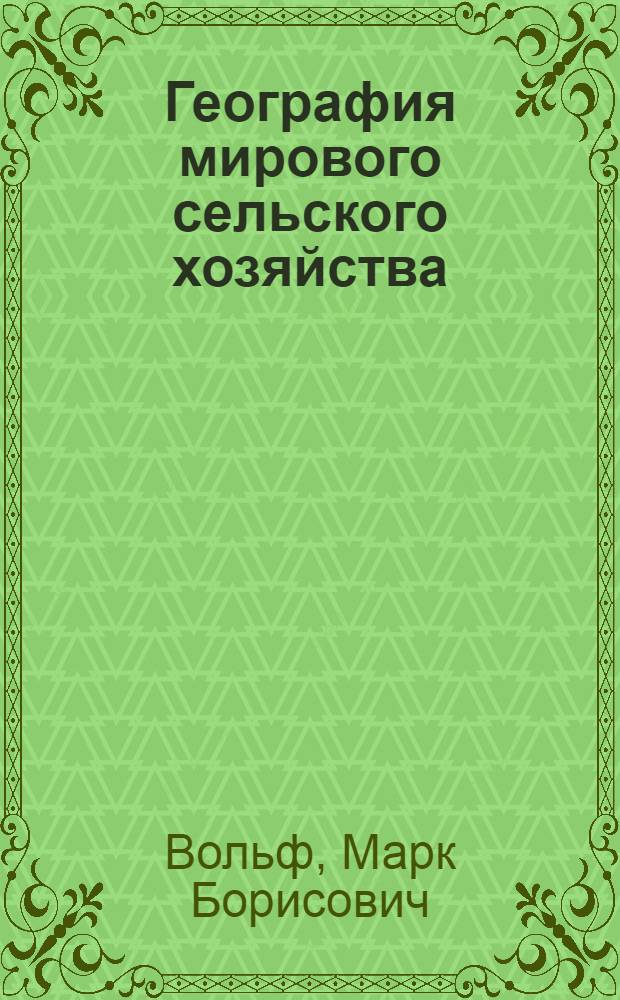 География мирового сельского хозяйства

Вольф, Марк Борисович